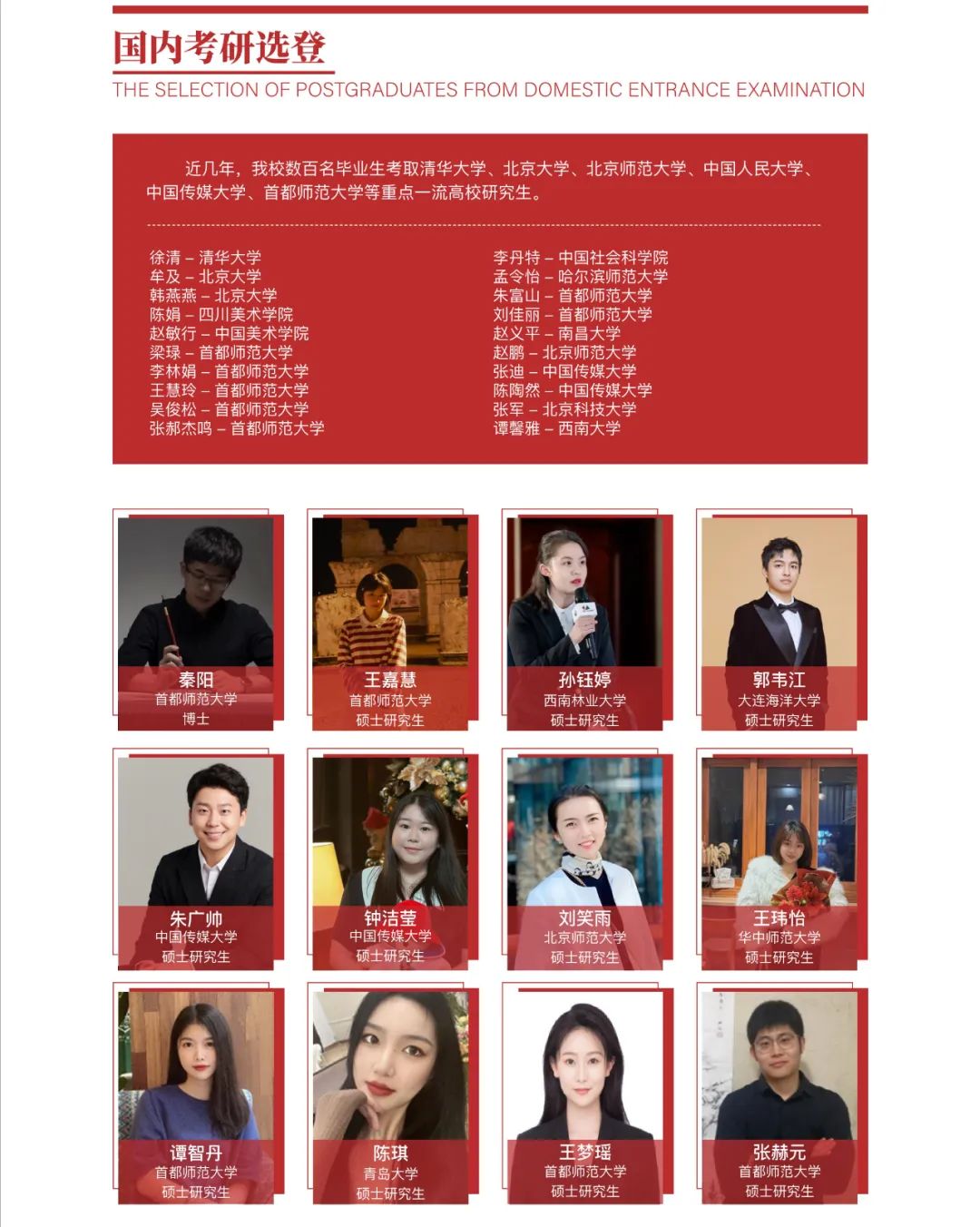 国内考研选登

THE SELECTION OF POSTGRADUATES FROM DOMESTIC ENTRANCE EXAMINATION

近几年，我校数百名毕业生考取清华大学、北京大学、北京师范大学、中国人民大学、中国传媒大学、首都师范大学等重点一流高校研究生。

徐清 – 清华大学
牟及 – 北京大学
韩燕燕 – 北京大学
陈娟 – 四川美术学院
赵敏行 – 中国美术学院
梁琭 – 首都师范大学
李林娟 – 首都师范大学
王慧玲 – 首都师范大学
吴俊松 – 首都师范大学
张郝杰鸣 – 首都师范大学

李丹特 – 中国社会科学院
孟令怡 – 哈尔滨师范大学
朱富山 – 首都师范大学
刘佳丽 – 首都师范大学
赵义平 – 南昌大学
赵鹏 – 北京师范大学
张迪 – 中国传媒大学
陈陶然 – 中国传媒大学
张军 – 北京科技大学
谭馨雅 – 西南大学

秦阳
首都师范大学
博士

王嘉慧
首都师范大学
硕士研究生

孙钰婷
西南林业大学
硕士研究生

郭韦江
大连海洋大学
硕士研究生

朱广帅
中国传媒大学
硕士研究生

钟洁莹
中国传媒大学
硕士研究生

刘笑雨
北京师范大学
硕士研究生

王玮怡
华中师范大学
硕士研究生

谭智丹
首都师范大学
硕士研究生

陈琪
青岛大学
硕士研究生

王梦瑶
首都师范大学
硕士研究生

张赫元
首都师范大学
硕士研究生